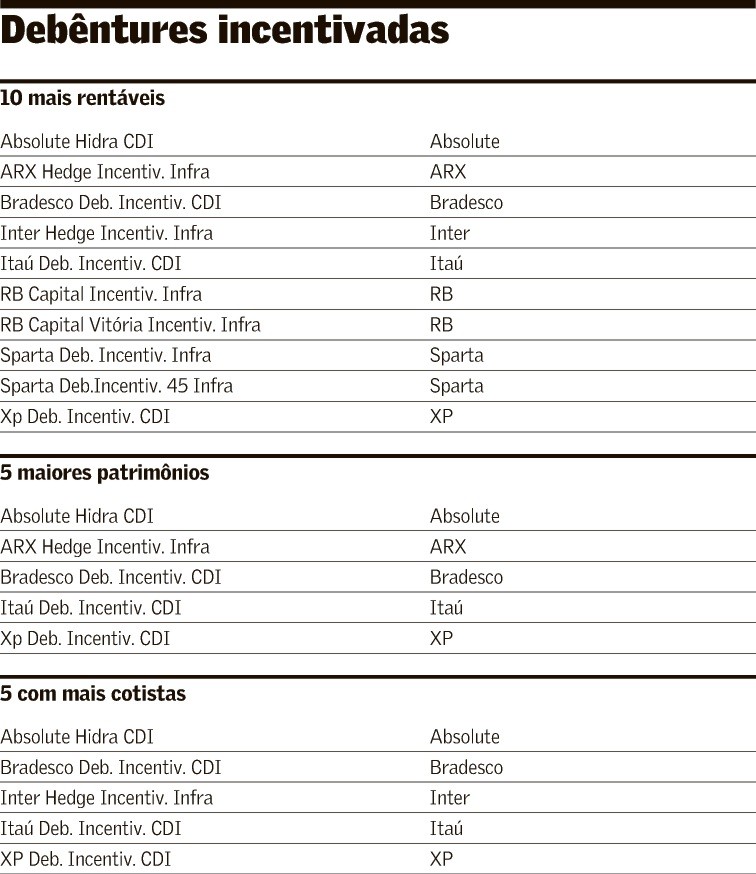 Debêntures incentivadas

10 mais rentáveis

| | |
|---|---|
| Absolute Hidra CDI | Absolute |
| ARX Hedge Incentiv. Infra | ARX |
| Bradesco Deb. Incentiv. CDI | Bradesco |
| Inter Hedge Incentiv. Infra | Inter |
| Itaú Deb. Incentiv. CDI | Itaú |
| RB Capital Incentiv. Infra | RB |
| RB Capital Vitória Incentiv. Infra | RB |
| Sparta Deb. Incentiv. Infra | Sparta |
| Sparta Deb.Incentiv. 45 Infra | Sparta |
| Xp Deb. Incentiv. CDI | XP |

5 maiores patrimônios

| | |
|---|---|
| Absolute Hidra CDI | Absolute |
| ARX Hedge Incentiv. Infra | ARX |
| Bradesco Deb. Incentiv. CDI | Bradesco |
| Itaú Deb. Incentiv. CDI | Itaú |
| Xp Deb. Incentiv. CDI | XP |

5 com mais cotistas

| | |
|---|---|
| Absolute Hidra CDI | Absolute |
| Bradesco Deb. Incentiv. CDI | Bradesco |
| Inter Hedge Incentiv. Infra | Inter |
| Itaú Deb. Incentiv. CDI | Itaú |
| XP Deb. Incentiv. CDI | XP |